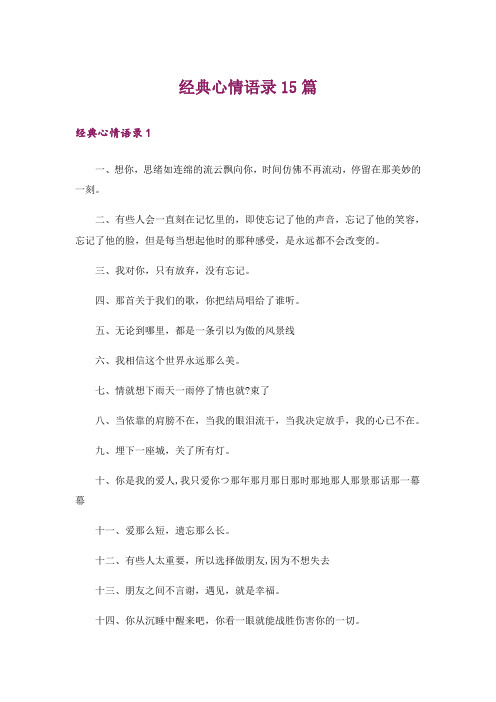 经典心情语录15篇

经典心情语录1

一、想你，思绪如连绵的流云飘向你，时间仿佛不再流动，停留在那美妙的一刻。

二、有些人会一直刻在记忆里的，即使忘记了他的声音，忘记了他的笑容，忘记了他的脸，但是每当想起他时的那种感受，是永远都不会改变的。

三、我对你，只有放弃，没有忘记。

四、那首关于我们的歌，你把结局唱给了谁听。

五、无论到哪里，都是一条引以为傲的风景线

六、我相信这个世界永远那么美。

七、情就想下雨天一雨停了情也就?束了

八、当依靠的肩膀不在，当我的眼泪流干，当我决定放手，我的心已不在。

九、埋下一座城，关了所有灯。

十、你是我的爱人,我只爱你つ那年那月那日那时那地那人那景那话那一幕幕

十一、爱那么短，遗忘那么长。

十二、有些人太重要，所以选择做朋友,因为不想失去

十三、朋友之间不言谢，遇见，就是幸福。

十四、你从沉睡中醒来吧，你看一眼就能战胜伤害你的一切。